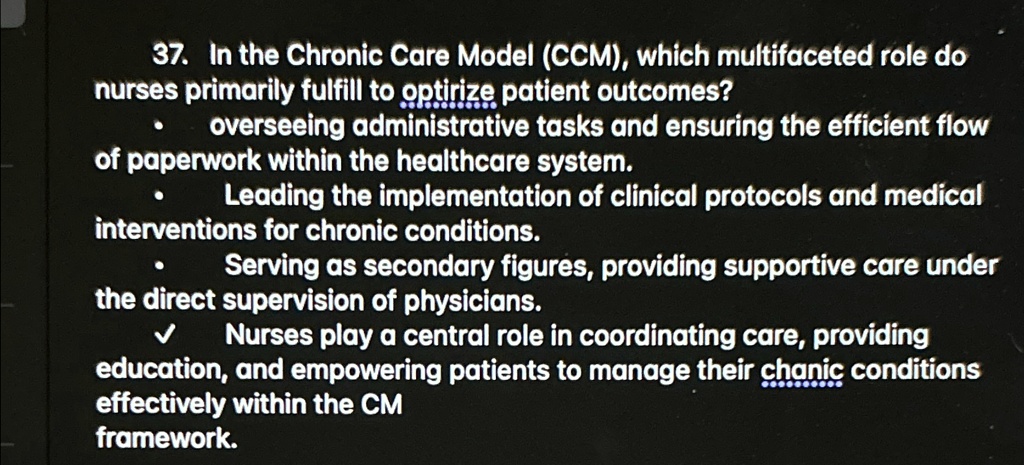 37. In the Chronic Care Model (CCM), which multifaceted role do nurses primarily fulfill to optirize patient outcomes?

• overseeing administrative tasks and ensuring the efficient flow of paperwork within the healthcare system.

• Leading the implementation of clinical protocols and medical interventions for chronic conditions.

• Serving as secondary figures, providing supportive care under the direct supervision of physicians.

✓ Nurses play a central role in coordinating care, providing education, and empowering patients to manage their chanic conditions effectively within the CM framework.